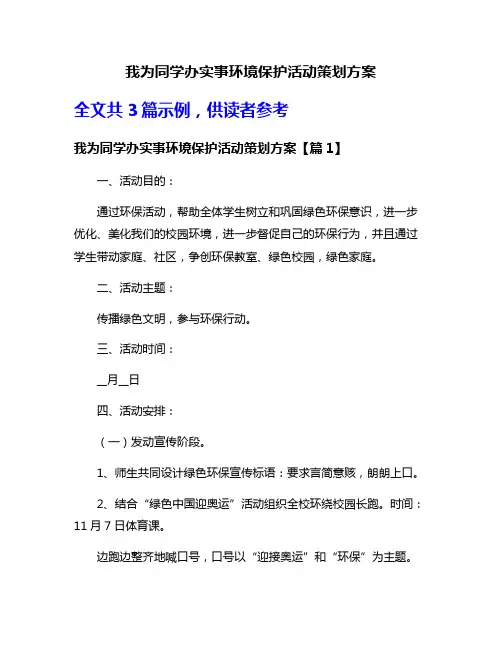 我为同学办实事环境保护活动策划方案

全文共 3 篇示例，供读者参考

我为同学办实事环境保护活动策划方案【篇 1】

一、活动目的：

通过环保活动，帮助全体学生树立和巩固绿色环保意识，进一步优化、美化我们的校园环境，进一步督促自己的环保行为，并且通过学生带动家庭、社区，争创环保教室、绿色校园，绿色家庭。

二、活动主题：

传播绿色文明，参与环保行动。

三、活动时间：

__月__日

四、活动安排：

（一）发动宣传阶段。

1、师生共同设计绿色环保宣传标语：要求言简意赅，朗朗上口。

2、结合“绿色中国迎奥运”活动组织全校环绕校园长跑。时间：11 月 7 日体育课。

边跑边整齐地喊口号，口号以“迎接奥运”和“环保”为主题。